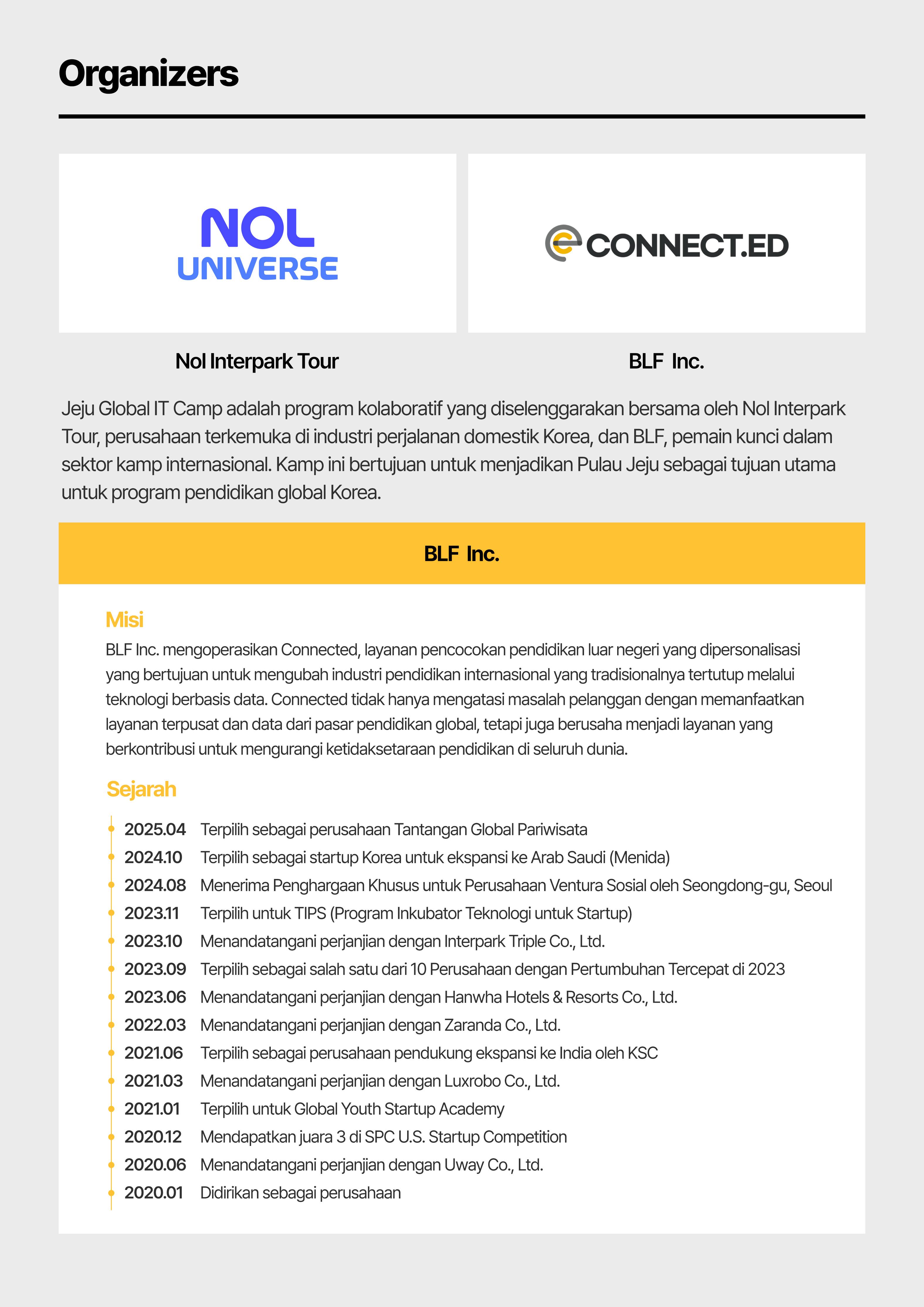 Organizers

NOL UNIVERSE

CONNECT.ED

Nol Interpark Tour

BLF Inc.

Jeju Global IT Camp adalah program kolaboratif yang diselenggarakan bersama oleh Nol Interpark Tour, perusahaan terkemuka di industri perjalanan domestik Korea, dan BLF, pemain kunci dalam sektor kamp internasional. Kamp ini bertujuan untuk menjadikan Pulau Jeju sebagai tujuan utama untuk program pendidikan global Korea.

BLF Inc.

Misi

BLF Inc. mengoperasikan Connected, layanan pencocokan pendidikan luar negeri yang dipersonalisasi yang bertujuan untuk mengubah industri pendidikan internasional yang tradisionalnya tertutup melalui teknologi berbasis data. Connected tidak hanya mengatasi masalah pelanggan dengan memanfaatkan layanan terpusat dan data dari pasar pendidikan global, tetapi juga berusaha menjadi layanan yang berkontribusi untuk mengurangi ketidaksetaraan pendidikan di seluruh dunia.

Sejarah

2025.04 Terpilih sebagai perusahaan Tantangan Global Pariwisata
2024.10 Terpilih sebagai startup Korea untuk ekspansi ke Arab Saudi (Menida)
2024.08 Menerima Penghargaan Khusus untuk Perusahaan Ventura Sosial oleh Seongdong-gu, Seoul
2023.11 Terpilih untuk TIPS (Program Inkubator Teknologi untuk Startup)
2023.10 Menandatangani perjanjian dengan Interpark Triple Co., Ltd.
2023.09 Terpilih sebagai salah satu dari 10 Perusahaan dengan Pertumbuhan Tercepat di 2023
2023.06 Menandatangani perjanjian dengan Hanwha Hotels & Resorts Co., Ltd.
2022.03 Menandatangani perjanjian dengan Zaranda Co., Ltd.
2021.06 Terpilih sebagai perusahaan pendukung ekspansi ke India oleh KSC
2021.03 Menandatangani perjanjian dengan Luxrobo Co., Ltd.
2021.01 Terpilih untuk Global Youth Startup Academy
2020.12 Mendapatkan juara 3 di SPC U.S. Startup Competition
2020.06 Menandatangani perjanjian dengan Uway Co., Ltd.
2020.01 Didirikan sebagai perusahaan